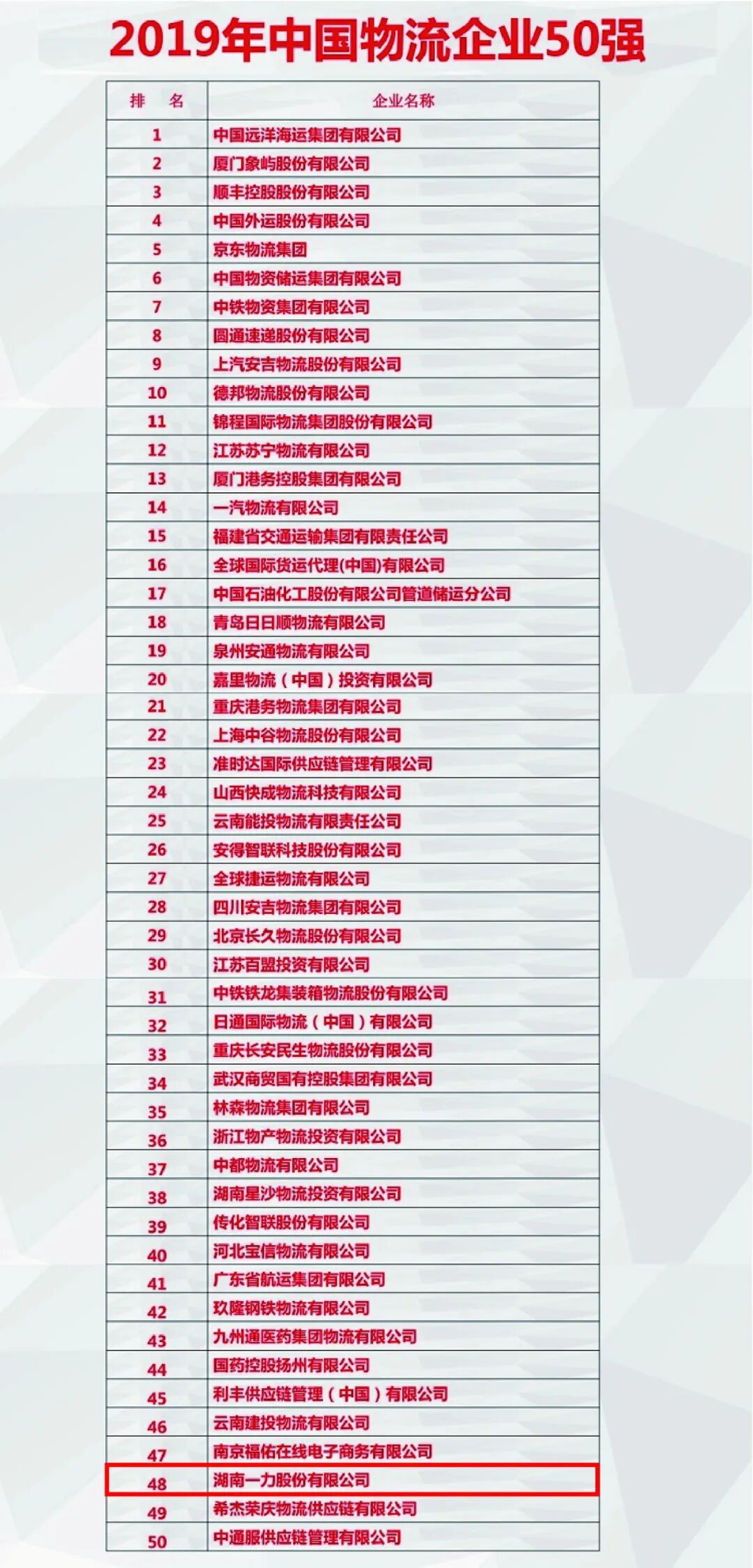 2019年中国物流企业50强

| 排　名 | 企业名称 |
|---|---|
| 1 | 中国远洋海运集团有限公司 |
| 2 | 厦门象屿股份有限公司 |
| 3 | 顺丰控股股份有限公司 |
| 4 | 中国外运股份有限公司 |
| 5 | 京东物流集团 |
| 6 | 中国物资储运集团有限公司 |
| 7 | 中铁物资集团有限公司 |
| 8 | 圆通速递股份有限公司 |
| 9 | 上汽安吉物流股份有限公司 |
| 10 | 德邦物流股份有限公司 |
| 11 | 锦程国际物流集团股份有限公司 |
| 12 | 江苏苏宁物流有限公司 |
| 13 | 厦门港务控股集团有限公司 |
| 14 | 一汽物流有限公司 |
| 15 | 福建省交通运输集团有限责任公司 |
| 16 | 全球国际货运代理(中国)有限公司 |
| 17 | 中国石油化工股份有限公司管道储运分公司 |
| 18 | 青岛日日顺物流有限公司 |
| 19 | 泉州安通物流有限公司 |
| 20 | 嘉里物流（中国）投资有限公司 |
| 21 | 重庆港务物流集团有限公司 |
| 22 | 上海中谷物流股份有限公司 |
| 23 | 准时达国际供应链管理有限公司 |
| 24 | 山西快成物流科技有限公司 |
| 25 | 云南能投物流有限责任公司 |
| 26 | 安得智联科技股份有限公司 |
| 27 | 全球捷运物流有限公司 |
| 28 | 四川安吉物流集团有限公司 |
| 29 | 北京长久物流股份有限公司 |
| 30 | 江苏百盟投资有限公司 |
| 31 | 中铁铁龙集装箱物流股份有限公司 |
| 32 | 日通国际物流（中国）有限公司 |
| 33 | 重庆长安民生物流股份有限公司 |
| 34 | 武汉商贸国有控股集团有限公司 |
| 35 | 林森物流集团有限公司 |
| 36 | 浙江物产物流投资有限公司 |
| 37 | 中都物流有限公司 |
| 38 | 湖南星沙物流投资有限公司 |
| 39 | 传化智联股份有限公司 |
| 40 | 河北宝信物流有限公司 |
| 41 | 广东省航运集团有限公司 |
| 42 | 玖隆钢铁物流有限公司 |
| 43 | 九州通医药集团物流有限公司 |
| 44 | 国药控股扬州有限公司 |
| 45 | 利丰供应链管理（中国）有限公司 |
| 46 | 云南建投物流有限公司 |
| 47 | 南京福佑在线电子商务有限公司 |
| 48 | 湖南一力股份有限公司 |
| 49 | 希杰荣庆物流供应链有限公司 |
| 50 | 中通服供应链管理有限公司 |